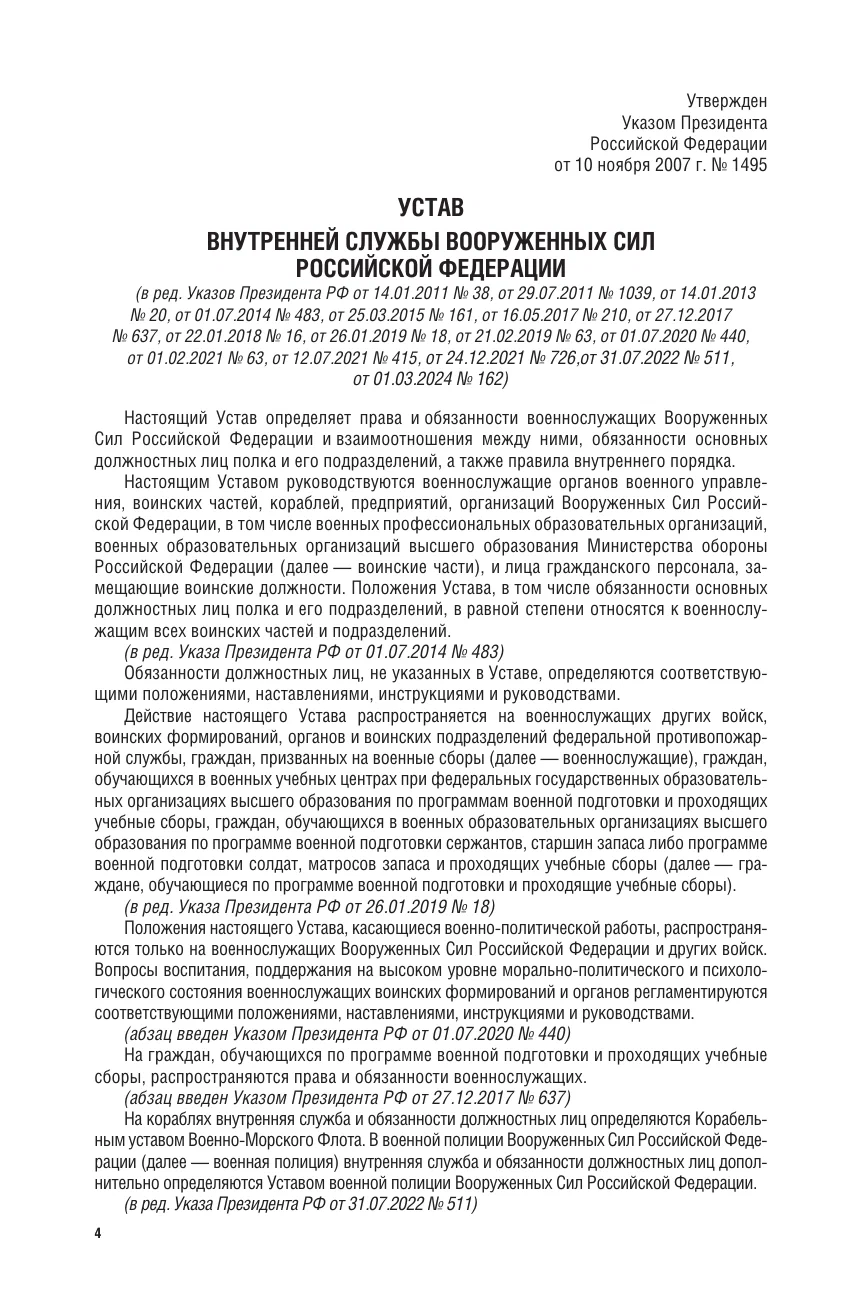 Утвержден
Указом Президента
Российской Федерации
от 10 ноября 2007 г. № 1495

УСТАВ

ВНУТРЕННЕЙ СЛУЖБЫ ВООРУЖЕННЫХ СИЛ РОССИЙСКОЙ ФЕДЕРАЦИИ

(в ред. Указов Президента РФ от 14.01.2011 № 38, от 29.07.2011 № 1039, от 14.01.2013 № 20, от 01.07.2014 № 483, от 25.03.2015 № 161, от 16.05.2017 № 210, от 27.12.2017 № 637, от 22.01.2018 № 16, от 26.01.2019 № 18, от 21.02.2019 № 63, от 01.07.2020 № 440, от 01.02.2021 № 63, от 12.07.2021 № 415, от 24.12.2021 № 726,от 31.07.2022 № 511, от 01.03.2024 № 162)

Настоящий Устав определяет права и обязанности военнослужащих Вооруженных Сил Российской Федерации и взаимоотношения между ними, обязанности основных должностных лиц полка и его подразделений, а также правила внутреннего порядка.

Настоящим Уставом руководствуются военнослужащие органов военного управления, воинских частей, кораблей, предприятий, организаций Вооруженных Сил Российской Федерации, в том числе военных профессиональных образовательных организаций, военных образовательных организаций высшего образования Министерства обороны Российской Федерации (далее — воинские части), и лица гражданского персонала, замещающие воинские должности. Положения Устава, в том числе обязанности основных должностных лиц полка и его подразделений, в равной степени относятся к военнослужащим всех воинских частей и подразделений.

(в ред. Указа Президента РФ от 01.07.2014 № 483)

Обязанности должностных лиц, не указанных в Уставе, определяются соответствующими положениями, наставлениями, инструкциями и руководствами.

Действие настоящего Устава распространяется на военнослужащих других войск, воинских формирований, органов и воинских подразделений федеральной противопожарной службы, граждан, призванных на военные сборы (далее — военнослужащие), граждан, обучающихся в военных учебных центрах при федеральных государственных образовательных организациях высшего образования по программам военной подготовки и проходящих учебные сборы, граждан, обучающихся в военных образовательных организациях высшего образования по программе военной подготовки сержантов, старшин запаса либо программе военной подготовки солдат, матросов запаса и проходящих учебные сборы (далее — граждане, обучающиеся по программе военной подготовки и проходящие учебные сборы).

(в ред. Указа Президента РФ от 26.01.2019 № 18)

Положения настоящего Устава, касающиеся военно-политической работы, распространяются только на военнослужащих Вооруженных Сил Российской Федерации и других войск. Вопросы воспитания, поддержания на высоком уровне морально-политического и психологического состояния военнослужащих воинских формирований и органов регламентируются соответствующими положениями, наставлениями, инструкциями и руководствами.

(абзац введен Указом Президента РФ от 01.07.2020 № 440)

На граждан, обучающихся по программе военной подготовки и проходящих учебные сборы, распространяются права и обязанности военнослужащих.

(абзац введен Указом Президента РФ от 27.12.2017 № 637)

На кораблях внутренняя служба и обязанности должностных лиц определяются Корабельным уставом Военно-Морского Флота. В военной полиции Вооруженных Сил Российской Федерации (далее — военная полиция) внутренняя служба и обязанности должностных лиц дополнительно определяются Уставом военной полиции Вооруженных Сил Российской Федерации.

(в ред. Указа Президента РФ от 31.07.2022 № 511)

4